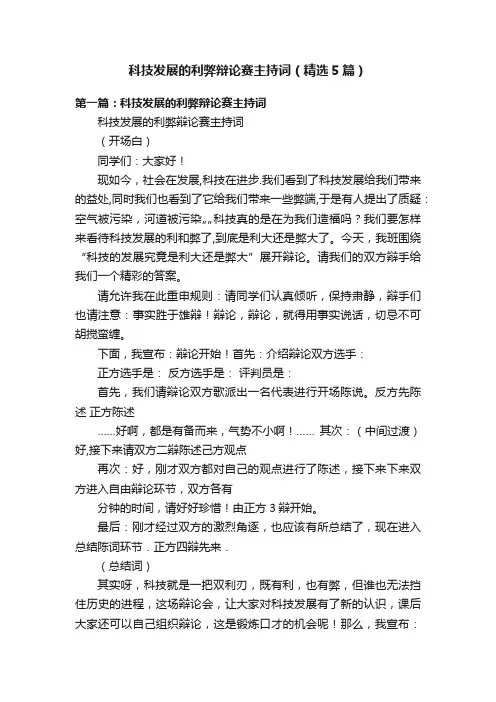 科技发展的利弊辩论赛主持词（精选5篇）

第一篇：科技发展的利弊辩论赛主持词

科技发展的利弊辩论赛主持词

（开场白）

同学们：大家好！

现如今，社会在发展,科技在进步.我们看到了科技发展给我们带来的益处,同时我们也看到了它给我们带来一些弊端,于是有人提出了质疑：空气被污染，河道被污染„„科技真的是在为我们造福吗？我们要怎样来看待科技发展的利和弊了,到底是利大还是弊大了。今天，我班围绕“科技的发展究竟是利大还是弊大”展开辩论。请我们的双方辩手给我们一个精彩的答案。

请允许我在此重申规则：请同学们认真倾听，保持肃静，辩手们也请注意：事实胜于雄辩！辩论，辩论，就得用事实说话，切忌不可胡搅蛮缠。

下面，我宣布：辩论开始！首先：介绍辩论双方选手：

正方选手是： 反方选手是： 评判员是：

首先，我们请辩论双方歌派出一名代表进行开场陈说。反方先陈述 正方陈述

……好啊，都是有备而来，气势不小啊！…… 其次：（中间过渡）好,接下来请双方二辩陈述己方观点

再次：好，刚才双方都对自己的观点进行了陈述，接下来下来双方进入自由辩论环节，双方各有

分钟的时间，请好好珍惜！由正方3辩开始。

最后：刚才经过双方的激烈角逐，也应该有所总结了，现在进入总结陈词环节．正方四辩先来．

（总结词）

其实呀，科技就是一把双利刃，既有利，也有弊，但谁也无法挡住历史的进程，这场辩论会，让大家对科技发展有了新的认识，课后大家还可以自己组织辩论，这是锻炼口才的机会呢！那么，我宣布：